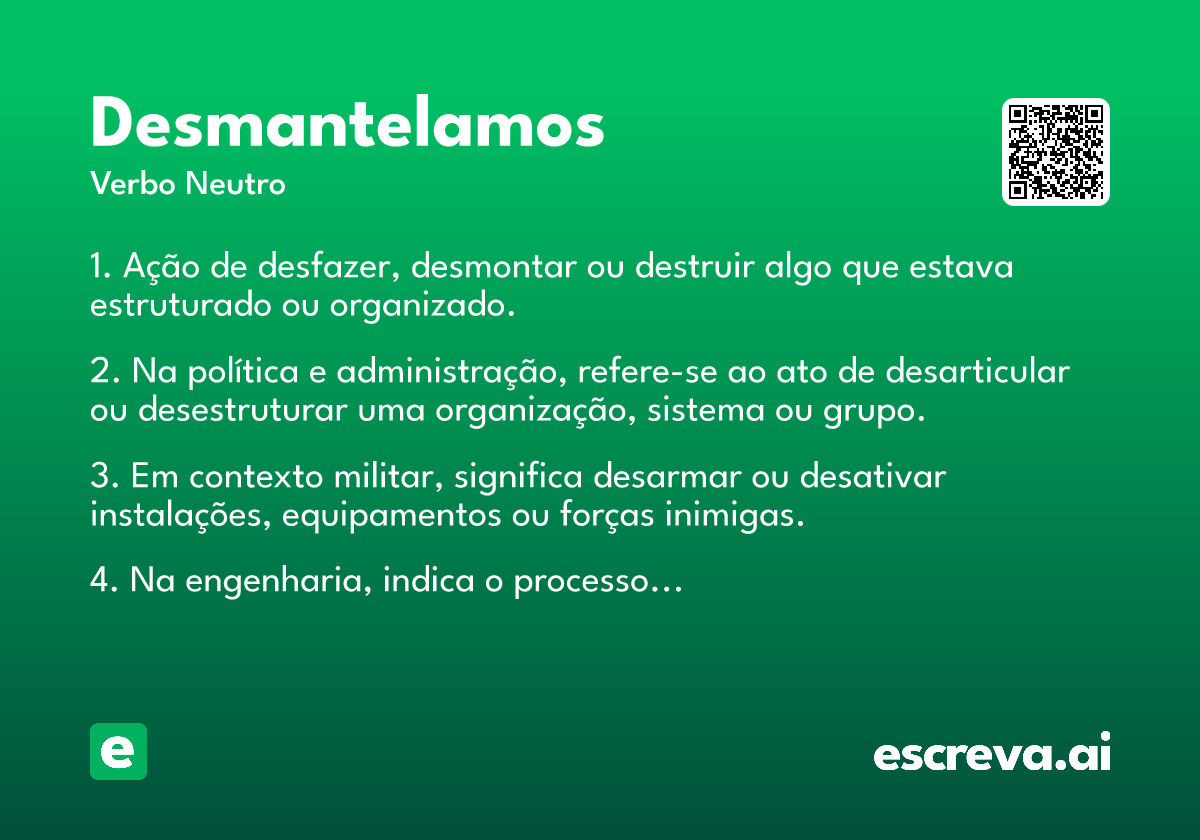 Desmantelamos
Verbo Neutro

1. Ação de desfazer, desmontar ou destruir algo que estava estruturado ou organizado.

2. Na política e administração, refere-se ao ato de desarticular ou desestruturar uma organização, sistema ou grupo.

3. Em contexto militar, significa desarmar ou desativar instalações, equipamentos ou forças inimigas.

4. Na engenharia, indica o processo...

e

escreva.ai